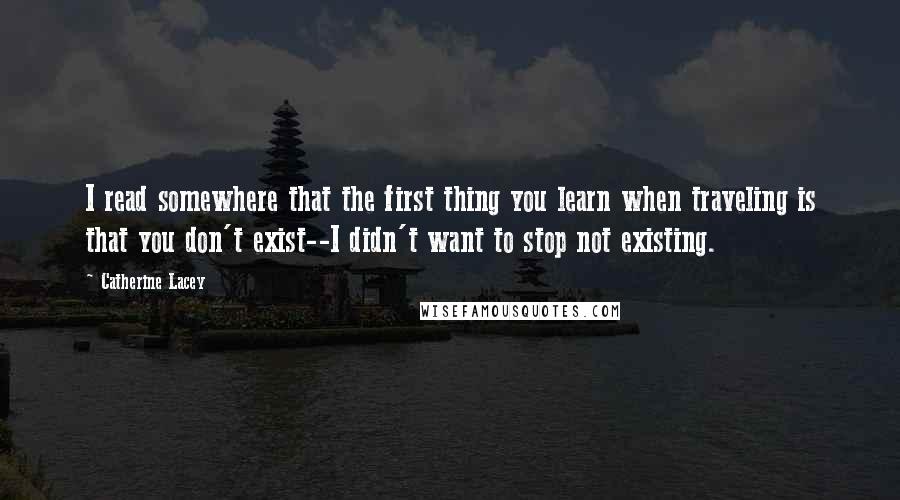 I read somewhere that the first thing you learn when traveling is that you don't exist--I didn't want to stop not existing.

~ Catherine Lacey

WISEFAMOUSQUOTES.COM